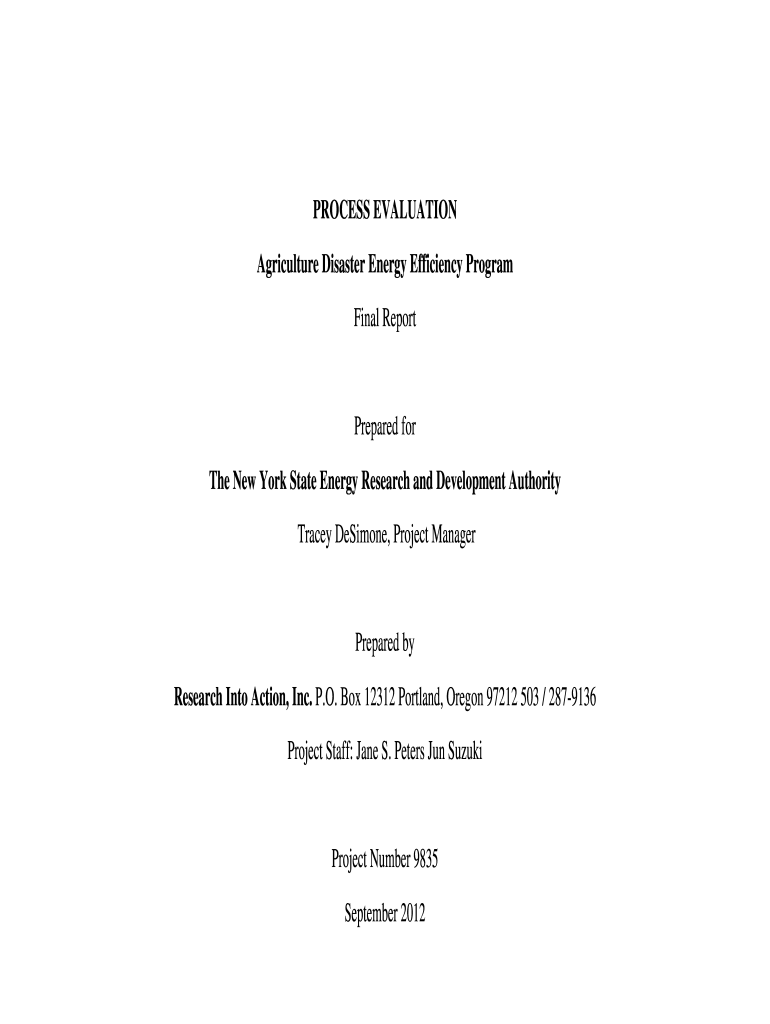 PROCESS EVALUATION

Agriculture Disaster Energy Efficiency Program

Final Report

Prepared for

The New York State Energy Research and Development Authority

Tracey DeSimone, Project Manager

Prepared by

Research Into Action, Inc. P.O. Box 12312 Portland, Oregon 97212 503 / 287-9136

Project Staff: Jane S. Peters Jun Suzuki

Project Number 9835

September 2012